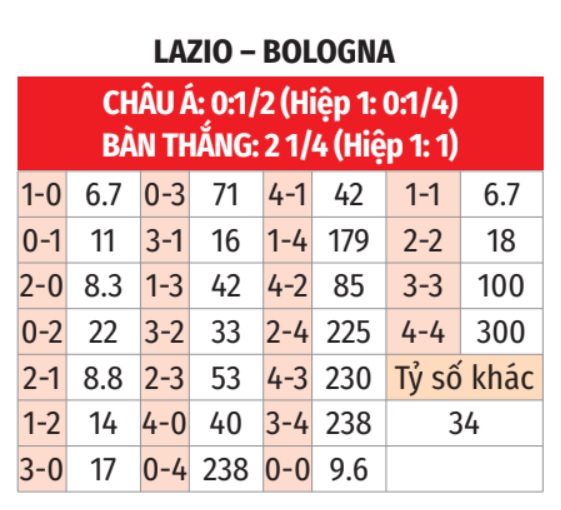 LAZIO – BOLOGNA

CHÂU Á: 0:1/2 (Hiệp 1: 0:1/4)
BÀN THẮNG: 2 1/4 (Hiệp 1: 1)

| 1-0 | 6.7 | 0-3 | 71 | 4-1 | 42 | 1-1 | 6.7 |
|---|---|---|---|---|---|---|---|
| 0-1 | 11 | 3-1 | 16 | 1-4 | 179 | 2-2 | 18 |
| 2-0 | 8.3 | 1-3 | 42 | 4-2 | 85 | 3-3 | 100 |
| 0-2 | 22 | 3-2 | 33 | 2-4 | 225 | 4-4 | 300 |
| 2-1 | 8.8 | 2-3 | 53 | 4-3 | 230 | Tỷ số khác | |
| 1-2 | 14 | 4-0 | 40 | 3-4 | 238 | 34 | |
| 3-0 | 17 | 0-4 | 238 | 0-0 | 9.6 | | |